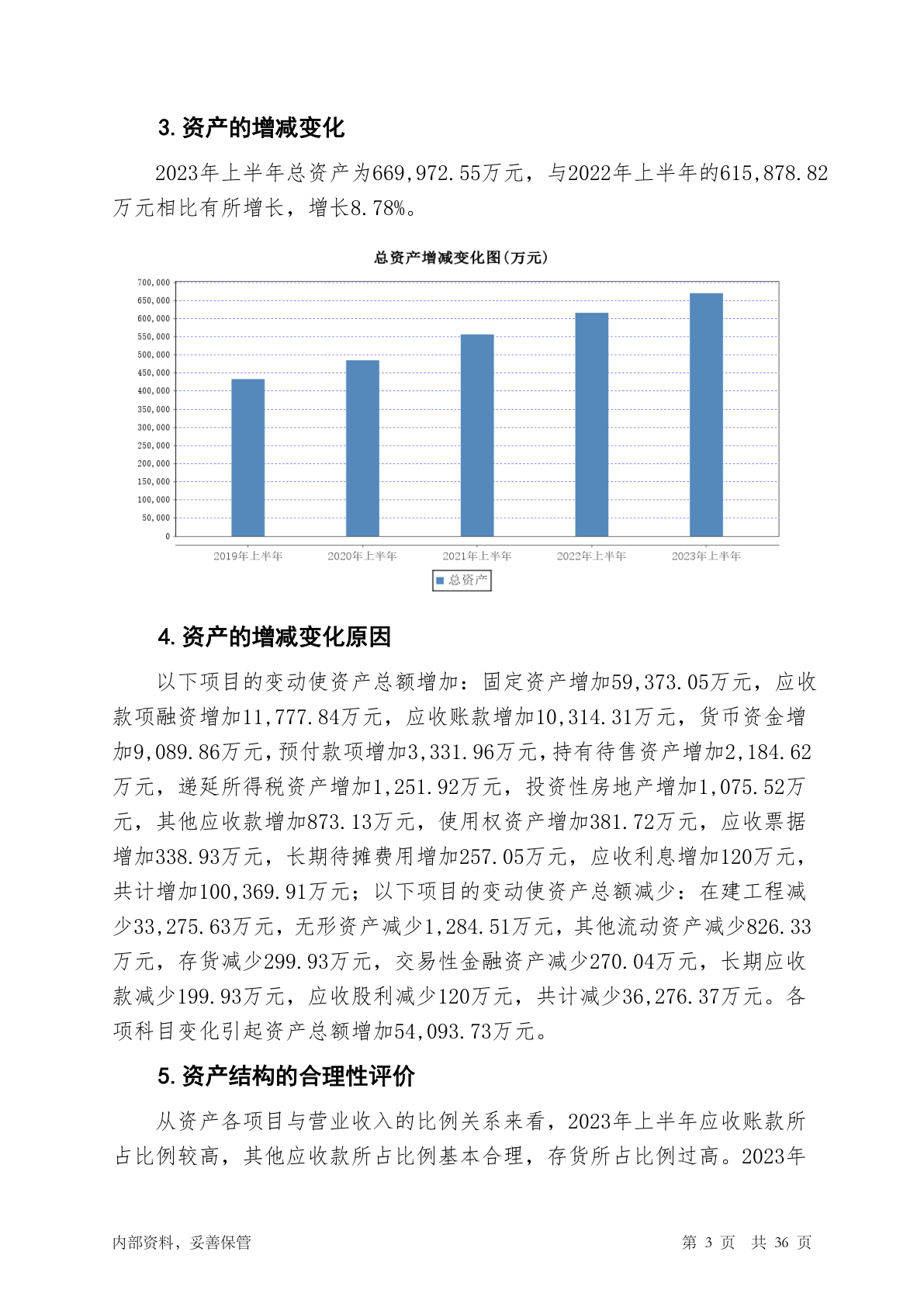 3. 资产的增减变化

2023年上半年总资产为669,972.55万元，与2022年上半年的615,878.82万元相比有所增长，增长8.78%。

总资产增减变化图(万元)

700,000
650,000
600,000
550,000
500,000
450,000
400,000
350,000
300,000
250,000
200,000
150,000
100,000
50,000
0

2019年上半年 2020年上半年 2021年上半年 2022年上半年 2023年上半年

总资产

4. 资产的增减变化原因

以下项目的变动使资产总额增加：固定资产增加59,373.05万元，应收款项融资增加11,777.84万元，应收账款增加10,314.31万元，货币资金增加9,089.86万元，预付款项增加3,331.96万元，持有待售资产增加2,184.62万元，递延所得税资产增加1,251.92万元，投资性房地产增加1,075.52万元，其他应收款增加873.13万元，使用权资产增加381.72万元，应收票据增加338.93万元，长期待摊费用增加257.05万元，应收利息增加120万元，共计增加100,369.91万元；以下项目的变动使资产总额减少：在建工程减少33,275.63万元，无形资产减少1,284.51万元，其他流动资产减少826.33万元，存货减少299.93万元，交易性金融资产减少270.04万元，长期应收款减少199.93万元，应收股利减少120万元，共计减少36,276.37万元。各项科目变化引起资产总额增加54,093.73万元。

5. 资产结构的合理性评价

从资产各项目与营业收入的比例关系来看，2023年上半年应收账款所占比例较高，其他应收款所占比例基本合理，存货所占比例过高。2023年

内部资料，妥善保管 第 3 页 共 36 页